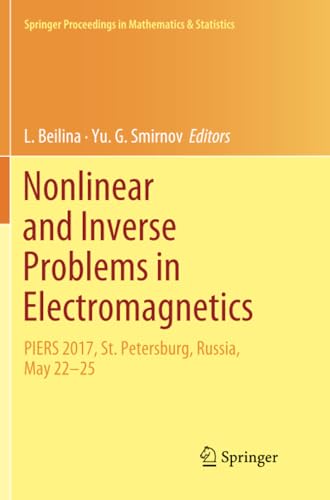 Springer Proceedings in Mathematics & Statistics

L. Beilina · Yu. G. Smirnov Editors

Nonlinear and Inverse Problems in Electromagnetics

PIERS 2017, St. Petersburg, Russia, May 22–25

Springer